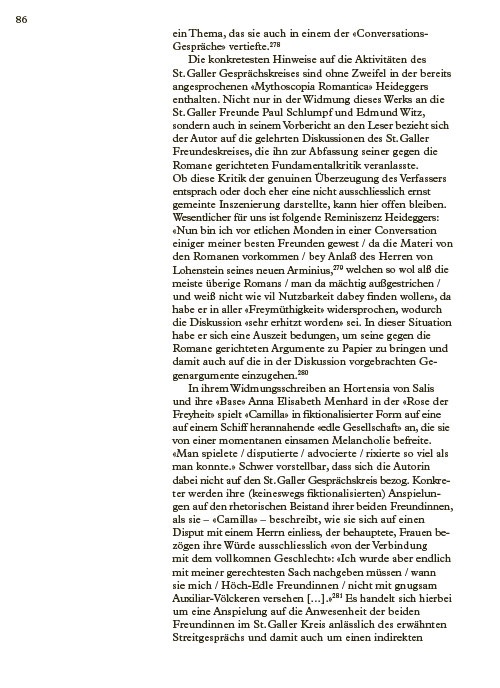 86

ein Thema, das sie auch in einem der «Conversations-Gespräche» vertiefte.$^{278}$

Die konkretesten Hinweise auf die Aktivitäten des St. Galler Gesprächskreises sind ohne Zweifel in der bereits angesprochenen «Mythoscopia Romantica» Heideggers enthalten. Nicht nur in der Widmung dieses Werks an die St. Galler Freunde Paul Schlumpf und Edmund Witz, sondern auch in seinem Vorbericht an den Leser bezieht sich der Autor auf die gelehrten Diskussionen des St. Galler Freundeskreises, die ihn zur Abfassung seiner gegen die Romane gerichteten Fundamentalkritik veranlasste. Ob diese Kritik der genuinen Überzeugung des Verfassers entsprach oder doch eher eine nicht ausschliesslich ernst gemeinte Inszenierung darstellte, kann hier offen bleiben. Wesentlicher für uns ist folgende Reminiszenz Heideggers: «Nun bin ich vor etlichen Monden in einer Conversation einiger meiner besten Freunden gewest / da die Materi von den Romanen vorkommen / bey Anlaß des Herren von Lohenstein seines neuen Arminius,$^{279}$ welchen so wol alß die meiste überige Romans / man da mächtig außgestrichen / und weiß nicht wie vil Nutzbarkeit dabey finden wollen», da habe er in aller «Freymüthigkeit» widersprochen, wodurch die Diskussion «sehr erhitzt worden» sei. In dieser Situation habe er sich eine Auszeit bedungen, um seine gegen die Romane gerichteten Argumente zu Papier zu bringen und damit auch auf die in der Diskussion vorgebrachten Gegenargumente einzugehen.$^{280}$

In ihrem Widmungsschreiben an Hortensia von Salis und ihre «Base» Anna Elisabeth Menhard in der «Rose der Freyheit» spielt «Camilla» in fiktionalisierter Form auf eine auf einem Schiff herannahende «edle Gesellschaft» an, die sie von einer momentanen einsamen Melancholie befreite. «Man spielete / disputierte / advocierte / rixierte so viel als man konnte.» Schwer vorstellbar, dass sich die Autorin dabei nicht auf den St. Galler Gesprächskreis bezog. Konkreter werden ihre (keineswegs fiktionalisierten) Anspielungen auf den rhetorischen Beistand ihrer beiden Freundinnen, als sie – «Camilla» – beschreibt, wie sie sich auf einen Disput mit einem Herrn einliess, der behauptete, Frauen bezögen ihre Würde ausschliesslich «von der Verbindung mit dem vollkomnen Geschlecht»: «Ich wurde aber endlich mit meiner gerechtesten Sach nachgeben müssen / wann sie mich / Höch-Edle Freundinnen / nicht mit gnugsam Auxiliar-Völckeren versehen […].»$^{281}$ Es handelt sich hierbei um eine Anspielung auf die Anwesenheit der beiden Freundinnen im St. Galler Kreis anlässlich des erwähnten Streitgesprächs und damit auch um einen indirekten